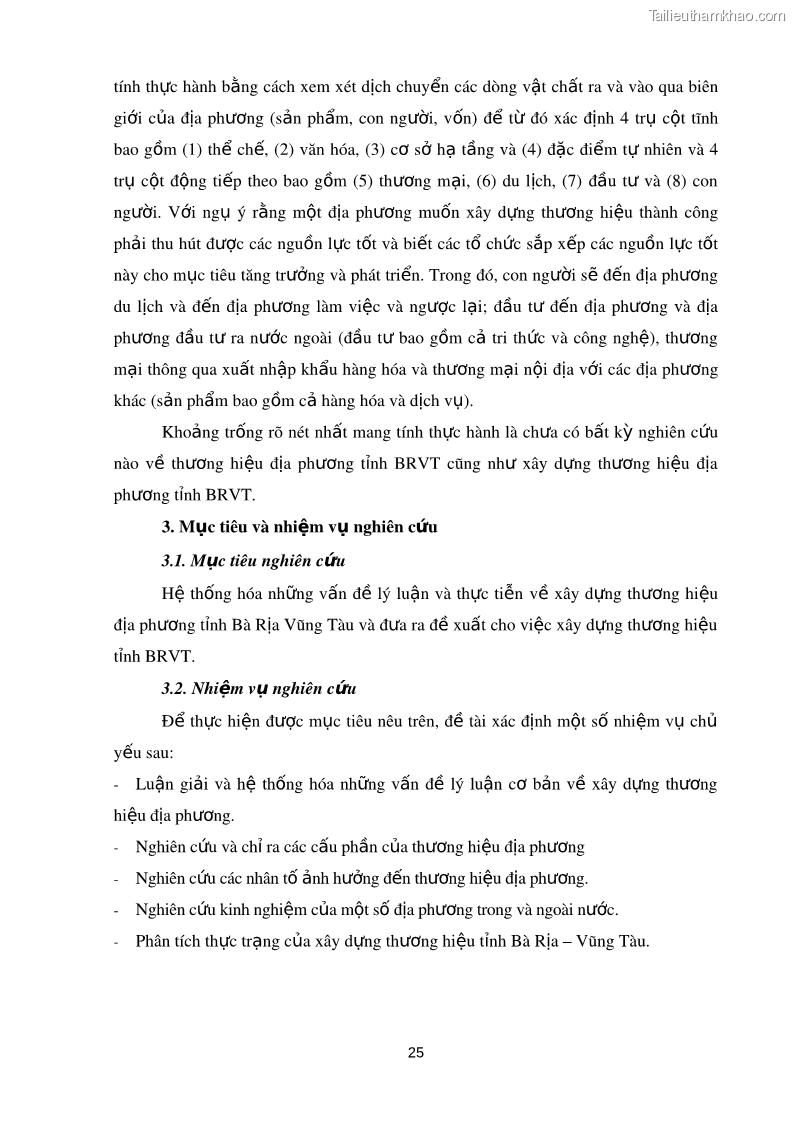 Tailieuthamkhao.com

tính thực hành bằng cách xem xét dịch chuyển các dòng vật chất ra và vào qua biên giới của địa phương (sản phẩm, con người, vốn) để từ đó xác định 4 trụ cột tĩnh bao gồm (1) thể chế, (2) văn hóa, (3) cơ sở hạ tầng và (4) đặc điểm tự nhiên và 4 trụ cột động tiếp theo bao gồm (5) thương mại, (6) du lịch, (7) đầu tư và (8) con người. Với ngụ ý rằng một địa phương muốn xây dựng thương hiệu thành công phải thu hút được các nguồn lực tốt và biết các tổ chức sắp xếp các nguồn lực tốt này cho mục tiêu tăng trưởng và phát triển. Trong đó, con người sẽ đến địa phương du lịch và đến địa phương làm việc và ngược lại; đầu tư đến địa phương và địa phương đầu tư ra nước ngoài (đầu tư bao gồm cả tri thức và công nghệ), thương mại thông qua xuất nhập khẩu hàng hóa và thương mại nội địa với các địa phương khác (sản phẩm bao gồm cả hàng hóa và dịch vụ).

Khoảng trống rõ nét nhất mang tính thực hành là chưa có bất kỳ nghiên cứu nào về thương hiệu địa phương tỉnh BRVT cũng như xây dựng thương hiệu địa phương tỉnh BRVT.

3. Mục tiêu và nhiệm vụ nghiên cứu

3.1. Mục tiêu nghiên cứu

Hệ thống hóa những vấn đề lý luận và thực tiễn về xây dựng thương hiệu địa phương tỉnh Bà Rịa Vũng Tàu và đưa ra đề xuất cho việc xây dựng thương hiệu tỉnh BRVT.

3.2. Nhiệm vụ nghiên cứu

Để thực hiện được mục tiêu nêu trên, đề tài xác định một số nhiệm vụ chủ yếu sau:

- Luận giải và hệ thống hóa những vấn đề lý luận cơ bản về xây dựng thương hiệu địa phương.
- Nghiên cứu và chỉ ra các cấu phần của thương hiệu địa phương
- Nghiên cứu các nhân tố ảnh hưởng đến thương hiệu địa phương.
- Nghiên cứu kinh nghiệm của một số địa phương trong và ngoài nước.
- Phân tích thực trạng của xây dựng thương hiệu tỉnh Bà Rịa – Vũng Tàu.

25